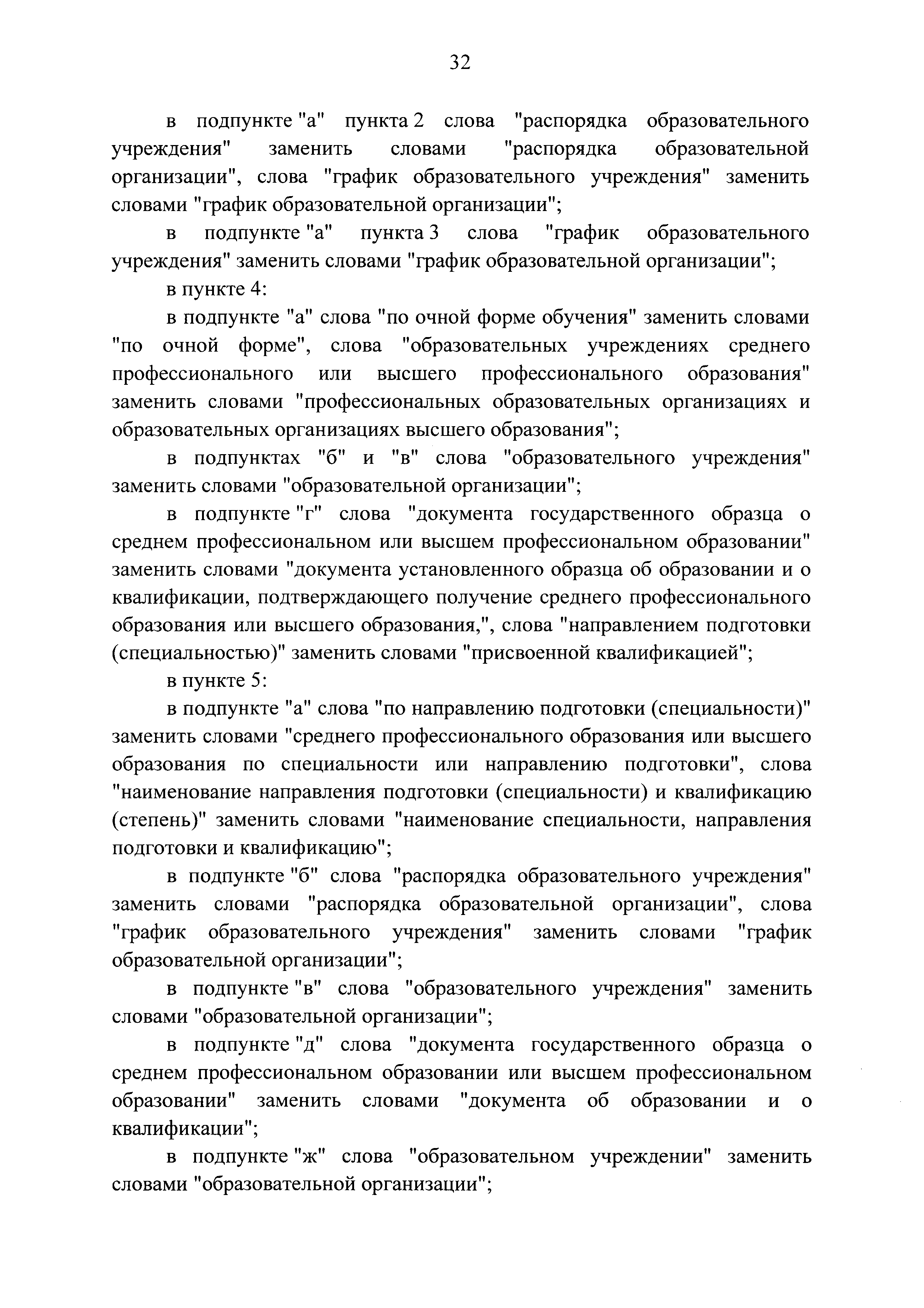 32

в подпункте "а" пункта 2 слова "распорядка образовательного учреждения" заменить словами "распорядка образовательной организации", слова "график образовательного учреждения" заменить словами "график образовательной организации";

в подпункте "а" пункта 3 слова "график образовательного учреждения" заменить словами "график образовательной организации";

в пункте 4:

в подпункте "а" слова "по очной форме обучения" заменить словами "по очной форме", слова "образовательных учреждениях среднего профессионального или высшего профессионального образования" заменить словами "профессиональных образовательных организациях и образовательных организациях высшего образования";

в подпунктах "б" и "в" слова "образовательного учреждения" заменить словами "образовательной организации";

в подпункте "г" слова "документа государственного образца о среднем профессиональном или высшем профессиональном образовании" заменить словами "документа установленного образца об образовании и о квалификации, подтверждающего получение среднего профессионального образования или высшего образования,", слова "направлением подготовки (специальностью)" заменить словами "присвоенной квалификацией";

в пункте 5:

в подпункте "а" слова "по направлению подготовки (специальности)" заменить словами "среднего профессионального образования или высшего образования по специальности или направлению подготовки", слова "наименование направления подготовки (специальности) и квалификацию (степень)" заменить словами "наименование специальности, направления подготовки и квалификацию";

в подпункте "б" слова "распорядка образовательного учреждения" заменить словами "распорядка образовательной организации", слова "график образовательного учреждения" заменить словами "график образовательной организации";

в подпункте "в" слова "образовательного учреждения" заменить словами "образовательной организации";

в подпункте "д" слова "документа государственного образца о среднем профессиональном образовании или высшем профессиональном образовании" заменить словами "документа об образовании и о квалификации";

в подпункте "ж" слова "образовательном учреждении" заменить словами "образовательной организации";